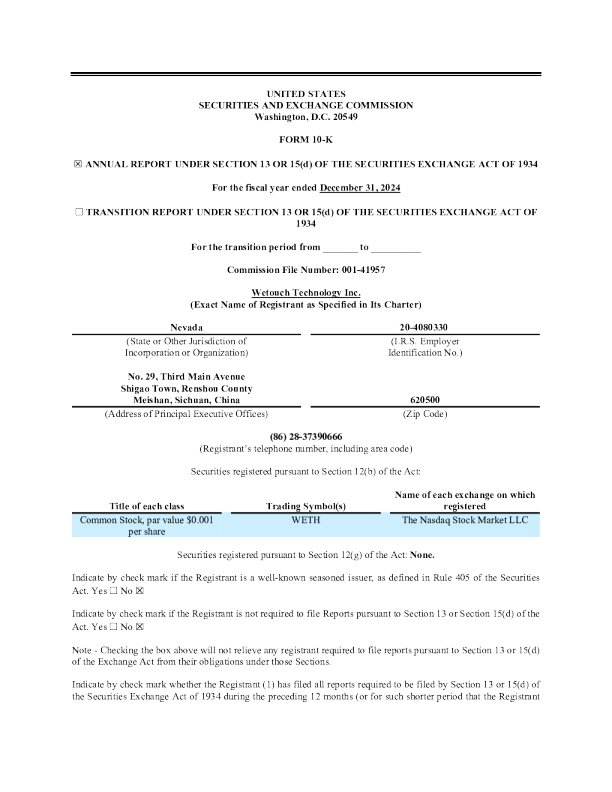 UNITED STATES
SECURITIES AND EXCHANGE COMMISSION
Washington, D.C. 20549

FORM 10-K

☒ ANNUAL REPORT UNDER SECTION 13 OR 15(d) OF THE SECURITIES EXCHANGE ACT OF 1934

For the fiscal year ended December 31, 2024

☐ TRANSITION REPORT UNDER SECTION 13 OR 15(d) OF THE SECURITIES EXCHANGE ACT OF 1934

For the transition period from _______ to __________

Commission File Number: 001-41957

Wetouch Technology Inc.
(Exact Name of Registrant as Specified in Its Charter)

| Nevada | 20-4080330 |
|---|---|
| (State or Other Jurisdiction of Incorporation or Organization) | (I.R.S. Employer Identification No.) |
| No. 29, Third Main Avenue Shigao Town, Renshou County Meishan, Sichuan, China | 620500 |
| (Address of Principal Executive Offices) | (Zip Code) |

(86) 28-37390666
(Registrant's telephone number, including area code)

Securities registered pursuant to Section 12(b) of the Act:

| Title of each class | Trading Symbol(s) | Name of each exchange on which registered |
|---|---|---|
| Common Stock, par value $0.001 per share | WETH | The Nasdaq Stock Market LLC |

Securities registered pursuant to Section 12(g) of the Act: None.

Indicate by check mark if the Registrant is a well-known seasoned issuer, as defined in Rule 405 of the Securities Act. Yes ☐ No ☒

Indicate by check mark if the Registrant is not required to file Reports pursuant to Section 13 or Section 15(d) of the Act. Yes ☐ No ☒

Note - Checking the box above will not relieve any registrant required to file reports pursuant to Section 13 or 15(d) of the Exchange Act from their obligations under those Sections.

Indicate by check mark whether the Registrant (1) has filed all reports required to be filed by Section 13 or 15(d) of the Securities Exchange Act of 1934 during the preceding 12 months (or for such shorter period that the Registrant